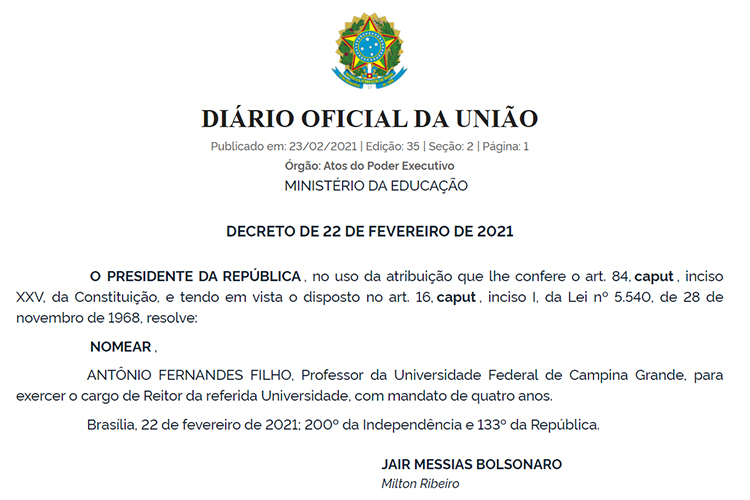 DIÁRIO OFICIAL DA UNIÃO

Publicado em: 23/02/2021 | Edição: 35 | Seção: 2 | Página: 1

Órgão: Atos do Poder Executivo

MINISTÉRIO DA EDUCAÇÃO

DECRETO DE 22 DE FEVEREIRO DE 2021

O PRESIDENTE DA REPÚBLICA , no uso da atribuição que lhe confere o art. 84, caput , inciso XXV, da Constituição, e tendo em vista o disposto no art. 16, caput , inciso I, da Lei nº 5.540, de 28 de novembro de 1968, resolve:

NOMEAR ,

ANTÔNIO FERNANDES FILHO, Professor da Universidade Federal de Campina Grande, para exercer o cargo de Reitor da referida Universidade, com mandato de quatro anos.

Brasília, 22 de fevereiro de 2021; 200º da Independência e 133º da República.

JAIR MESSIAS BOLSONARO

Milton Ribeiro